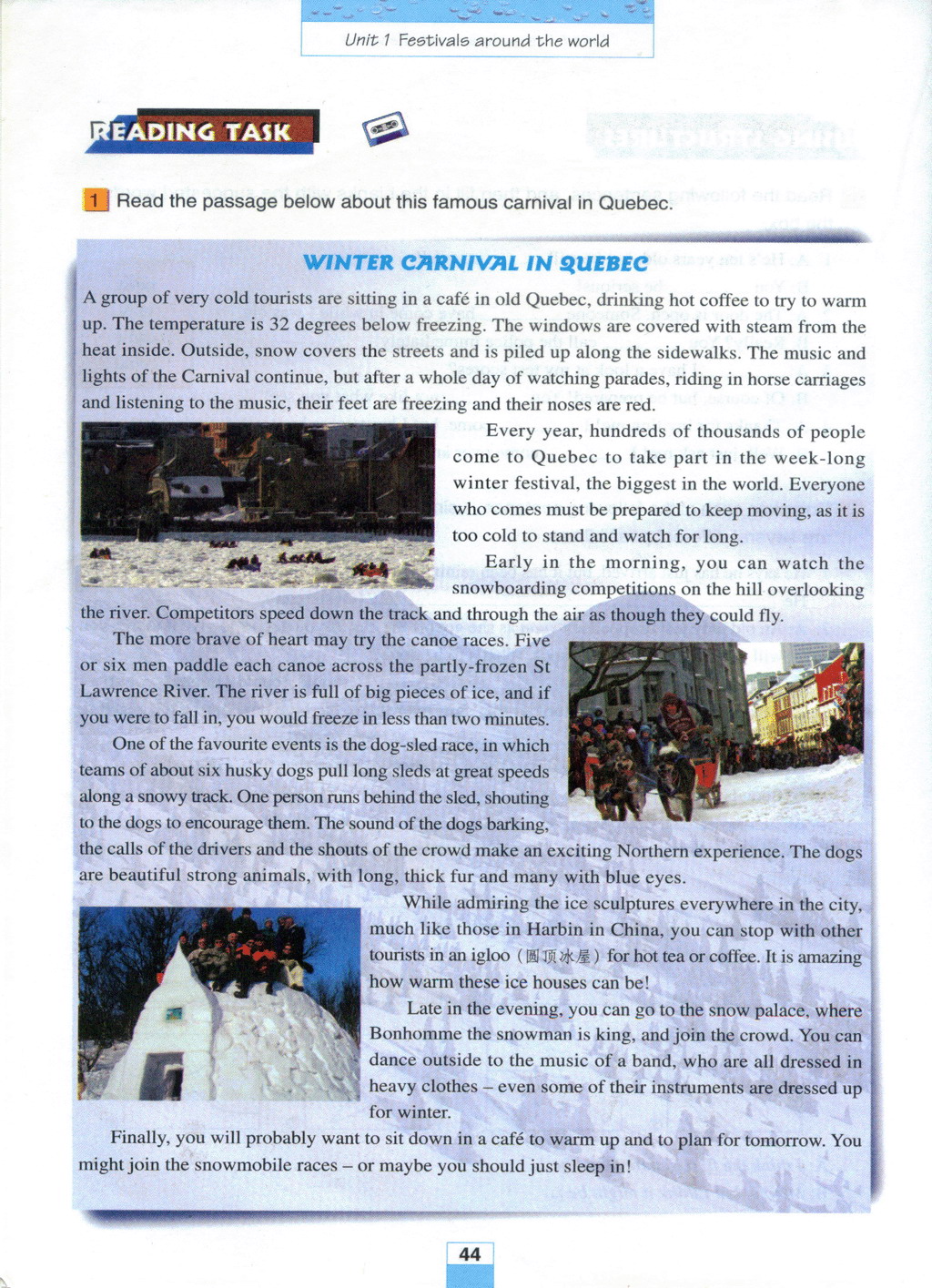 Unit 1 Festivals around the world

READING TASK

1 Read the passage below about this famous carnival in Quebec.

WINTER CARNIVAL IN QUEBEC

A group of very cold tourists are sitting in a café in old Quebec, drinking hot coffee to try to warm up. The temperature is 32 degrees below freezing. The windows are covered with steam from the heat inside. Outside, snow covers the streets and is piled up along the sidewalks. The music and lights of the Carnival continue, but after a whole day of watching parades, riding in horse carriages and listening to the music, their feet are freezing and their noses are red.

Every year, hundreds of thousands of people come to Quebec to take part in the week-long winter festival, the biggest in the world. Everyone who comes must be prepared to keep moving, as it is too cold to stand and watch for long.

Early in the morning, you can watch the snowboarding competitions on the hill overlooking the river. Competitors speed down the track and through the air as though they could fly.

The more brave of heart may try the canoe races. Five or six men paddle each canoe across the partly-frozen St Lawrence River. The river is full of big pieces of ice, and if you were to fall in, you would freeze in less than two minutes.

One of the favourite events is the dog-sled race, in which teams of about six husky dogs pull long sleds at great speeds along a snowy track. One person runs behind the sled, shouting to the dogs to encourage them. The sound of the dogs barking, the calls of the drivers and the shouts of the crowd make an exciting Northern experience. The dogs are beautiful strong animals, with long, thick fur and many with blue eyes.

While admiring the ice sculptures everywhere in the city, much like those in Harbin in China, you can stop with other tourists in an igloo (圆顶冰屋) for hot tea or coffee. It is amazing how warm these ice houses can be!

Late in the evening, you can go to the snow palace, where Bonhomme the snowman is king, and join the crowd. You can dance outside to the music of a band, who are all dressed in heavy clothes – even some of their instruments are dressed up for winter.

Finally, you will probably want to sit down in a café to warm up and to plan for tomorrow. You might join the snowmobile races – or maybe you should just sleep in!

44